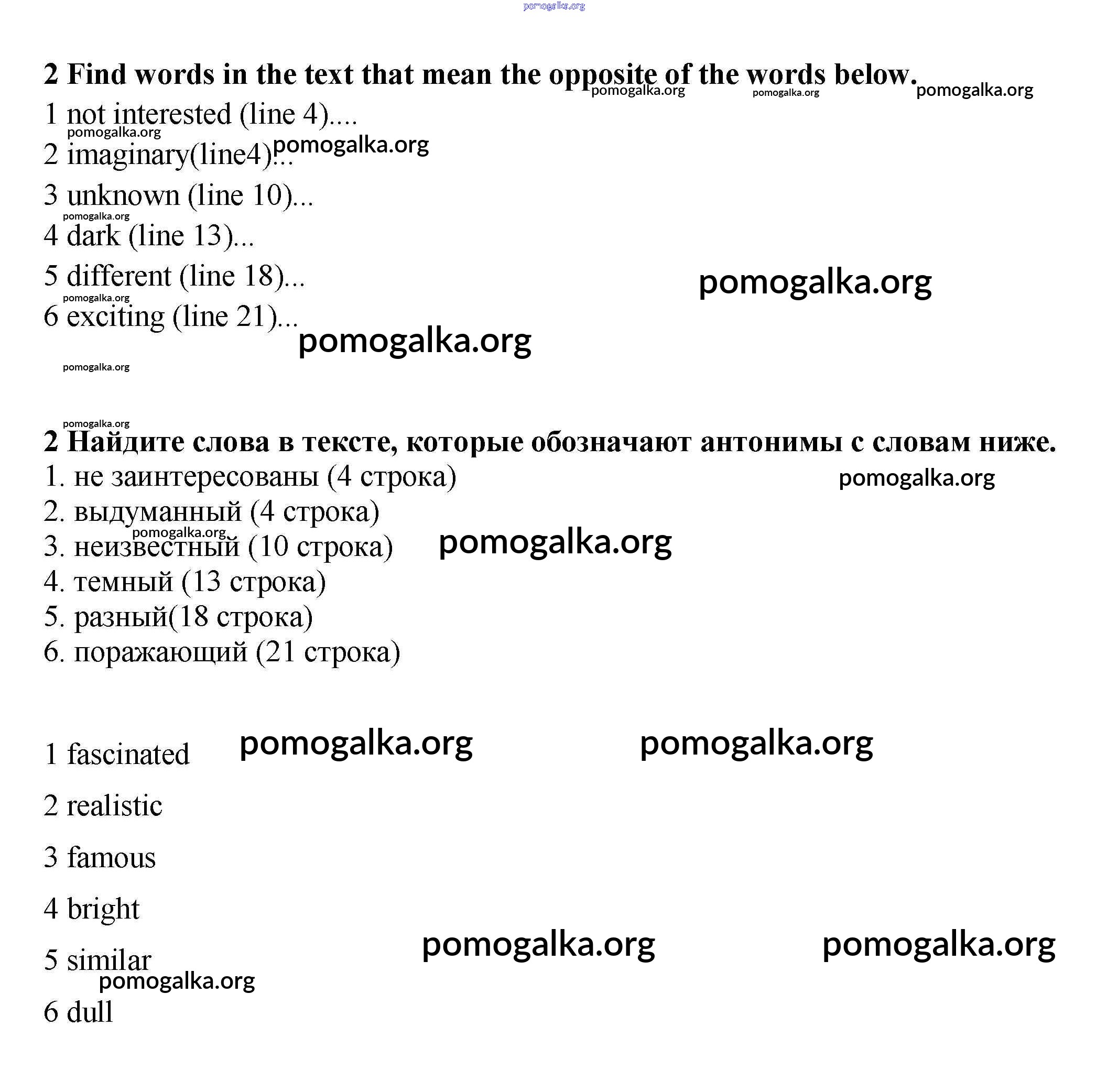 pomogalka.org

2 Find words in the text that mean the opposite of the words below. pomogalka.org pomogalka.org pomogalka.org

1 not interested (line 4)....
pomogalka.org
2 imaginary(line4)... pomogalka.org
3 unknown (line 10)...
pomogalka.org
4 dark (line 13)...
5 different (line 18)... pomogalka.org
pomogalka.org
6 exciting (line 21)...
pomogalka.org
pomogalka.org

pomogalka.org
2 Найдите слова в тексте, которые обозначают антонимы с словам ниже.
1. не заинтересованы (4 строка) pomogalka.org
2. выдуманный (4 строка)
pomogalka.org
3. неизвестный (10 строка) pomogalka.org
4. темный (13 строка)
5. разный(18 строка)
6. поражающий (21 строка)

1 fascinated pomogalka.org pomogalka.org

2 realistic

3 famous

4 bright

5 similar pomogalka.org pomogalka.org
pomogalka.org
6 dull